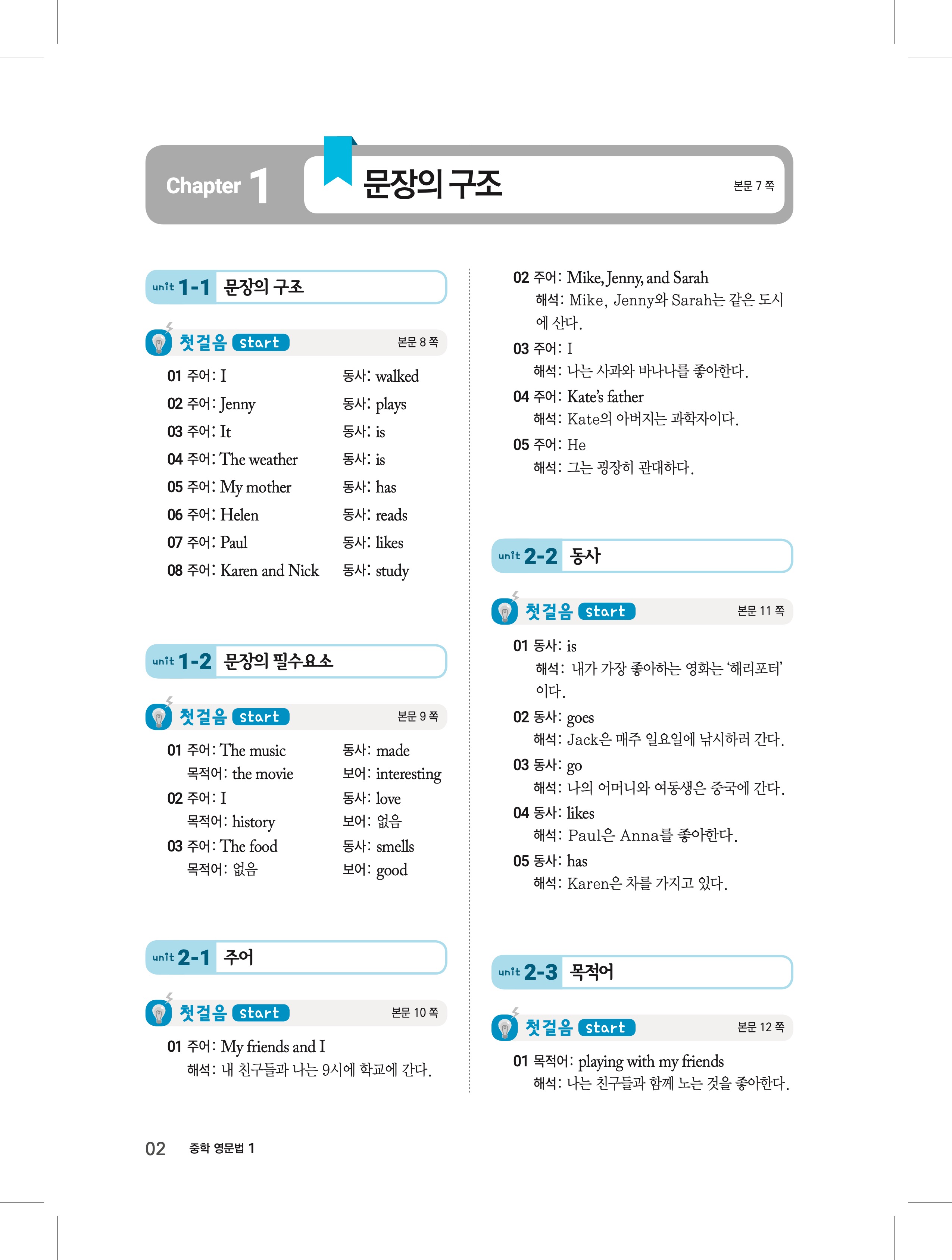 Chapter 1 문장의 구조 본문 7 쪽

unit 1-1 문장의 구조

첫걸음 start 본문 8 쪽

01 주어: I 동사: walked
02 주어: Jenny 동사: plays
03 주어: It 동사: is
04 주어: The weather 동사: is
05 주어: My mother 동사: has
06 주어: Helen 동사: reads
07 주어: Paul 동사: likes
08 주어: Karen and Nick 동사: study

unit 1-2 문장의 필수요소

첫걸음 start 본문 9 쪽

01 주어: The music 동사: made
목적어: the movie 보어: interesting
02 주어: I 동사: love
목적어: history 보어: 없음
03 주어: The food 동사: smells
목적어: 없음 보어: good

unit 2-1 주어

첫걸음 start 본문 10 쪽

01 주어: My friends and I
해석: 내 친구들과 나는 9시에 학교에 간다.

02 주어: Mike, Jenny, and Sarah
해석: Mike, Jenny와 Sarah는 같은 도시에 산다.
03 주어: I
해석: 나는 사과와 바나나를 좋아한다.
04 주어: Kate's father
해석: Kate의 아버지는 과학자이다.
05 주어: He
해석: 그는 굉장히 관대하다.

unit 2-2 동사

첫걸음 start 본문 11 쪽

01 동사: is
해석: 내가 가장 좋아하는 영화는 '해리포터'이다.
02 동사: goes
해석: Jack은 매주 일요일에 낚시하러 간다.
03 동사: go
해석: 나의 어머니와 여동생은 중국에 간다.
04 동사: likes
해석: Paul은 Anna를 좋아한다.
05 동사: has
해석: Karen은 차를 가지고 있다.

unit 2-3 목적어

첫걸음 start 본문 12 쪽

01 목적어: playing with my friends
해석: 나는 친구들과 함께 노는 것을 좋아한다.

02 중학 영문법 1